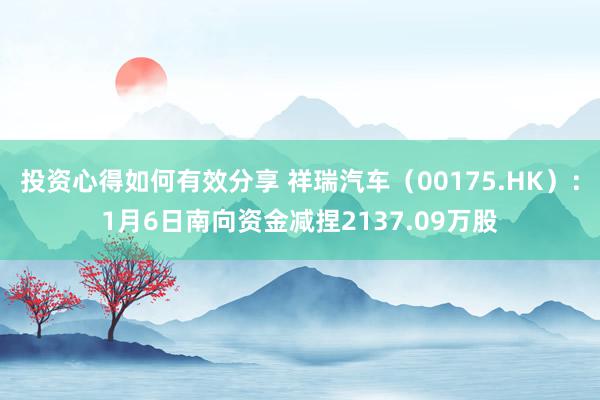 投资心得如何有效分享 祥瑞汽车（00175.HK）：1月6日南向资金减捏2137.09万股